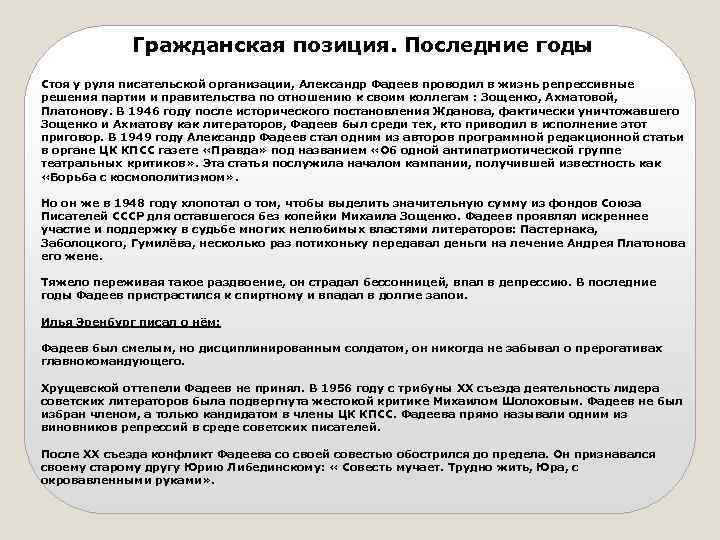 Гражданская позиция. Последние годы

Стоя у руля писательской организации, Александр Фадеев проводил в жизнь репрессивные решения партии и правительства по отношению к своим коллегам : Зощенко, Ахматовой, Платонову. В 1946 году после исторического постановления Жданова, фактически уничтожавшего Зощенко и Ахматову как литераторов, Фадеев был среди тех, кто приводил в исполнение этот приговор. В 1949 году Александр Фадеев стал одним из авторов программной редакционной статьи в органе ЦК КПСС газете «Правда» под названием «Об одной антипатриотической группе театральных критиков». Эта статья послужила началом кампании, получившей известность как «Борьба с космополитизмом».

Но он же в 1948 году хлопотал о том, чтобы выделить значительную сумму из фондов Союза Писателей СССР для оставшегося без копейки Михаила Зощенко. Фадеев проявлял искреннее участие и поддержку в судьбе многих нелюбимых властями литераторов: Пастернака, Заболоцкого, Гумилёва, несколько раз потихоньку передавал деньги на лечение Андрея Платонова его жене.

Тяжело переживая такое раздвоение, он страдал бессонницей, впал в депрессию. В последние годы Фадеев пристрастился к спиртному и впадал в долгие запои.

Илья Эренбург писал о нём:

Фадеев был смелым, но дисциплинированным солдатом, он никогда не забывал о прерогативах главнокомандующего.

Хрущевской оттепели Фадеев не принял. В 1956 году с трибуны XX съезда деятельность лидера советских литераторов была подвергнута жестокой критике Михаилом Шолоховым. Фадеев не был избран членом, а только кандидатом в члены ЦК КПСС. Фадеева прямо называли одним из виновников репрессий в среде советских писателей.

После XX съезда конфликт Фадеева со своей совестью обострился до предела. Он признавался своему старому другу Юрию Либединскому: « Совесть мучает. Трудно жить, Юра, с окровавленными руками».